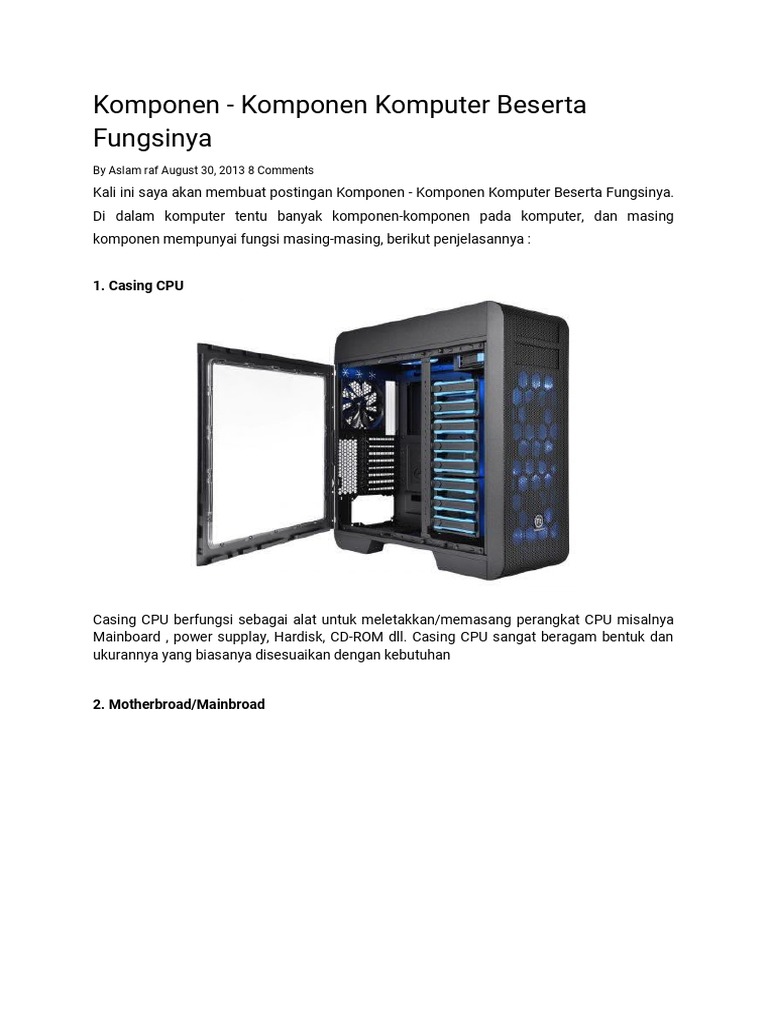 Komponen - Komponen Komputer Beserta Fungsinya

By Aslam raf August 30, 2013 8 Comments

Kali ini saya akan membuat postingan Komponen - Komponen Komputer Beserta Fungsinya. Di dalam komputer tentu banyak komponen-komponen pada komputer, dan masing komponen mempunyai fungsi masing-masing, berikut penjelasannya :

1. Casing CPU

Casing CPU berfungsi sebagai alat untuk meletakkan/memasang perangkat CPU misalnya Mainboard , power supplay, Hardisk, CD-ROM dll. Casing CPU sangat beragam bentuk dan ukurannya yang biasanya disesuaikan dengan kebutuhan

2. Motherbroad/Mainbroad